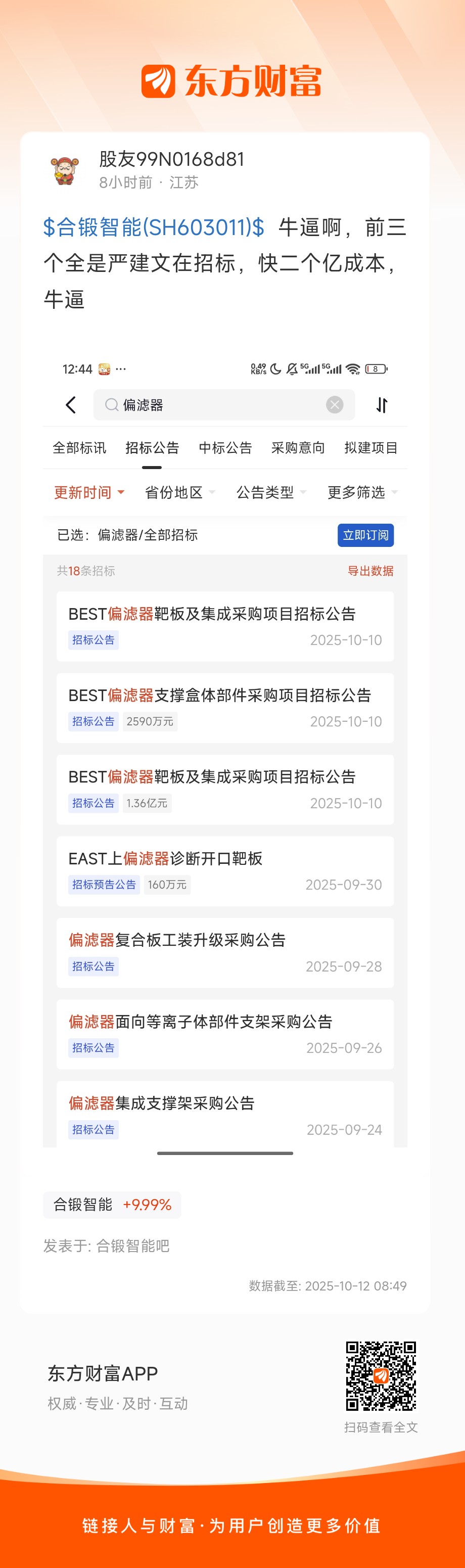 东方财富

股友99N0168d81
8小时前 · 江苏

$合锻智能(SH603011)$ 牛逼啊，前三个全是严建文在招标，快二个亿成本，牛逼

12:44 ···
0.49 KB/s 5G 5G 8

偏滤器

全部标讯 招标公告 中标公告 采购意向 拟建项目

更新时间 省份地区 公告类型 更多筛选

已选：偏滤器/全部招标 立即订阅

共18条招标 导出数据

BEST偏滤器靶板及集成采购项目招标公告
招标公告 2025-10-10

BEST偏滤器支撑盒体部件采购项目招标公告
招标公告 2590万元 2025-10-10

BEST偏滤器靶板及集成采购项目招标公告
招标公告 1.36亿元 2025-10-10

EAST上偏滤器诊断开口靶板
招标预告公告 160万元 2025-09-30

偏滤器复合板工装升级采购公告
招标公告 2025-09-28

偏滤器面向等离子体部件支架采购公告
招标公告 2025-09-26

偏滤器集成支撑架采购公告
招标公告 2025-09-24

合锻智能 +9.99%

发表于: 合锻智能吧

数据截至: 2025-10-12 08:49

东方财富APP
权威·专业·及时·互动

扫码查看全文

链接人与财富·为用户创造更多价值